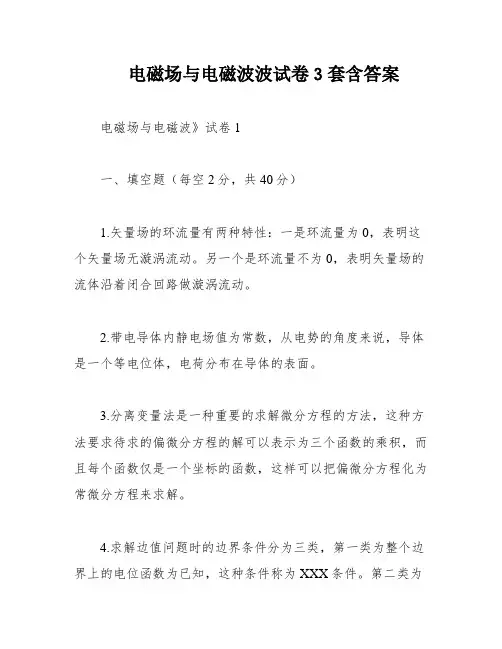 电磁场与电磁波波试卷 3 套含答案

电磁场与电磁波》试卷 1

一、填空题（每空 2 分，共 40 分）

1.矢量场的环流量有两种特性：一是环流量为 0，表明这个矢量场无漩涡流动。另一个是环流量不为 0，表明矢量场的流体沿着闭合回路做漩涡流动。

2.带电导体内静电场值为常数，从电势的角度来说，导体是一个等电位体，电荷分布在导体的表面。

3.分离变量法是一种重要的求解微分方程的方法，这种方法要求待求的偏微分方程的解可以表示为三个函数的乘积，而且每个函数仅是一个坐标的函数，这样可以把偏微分方程化为常微分方程来求解。

4.求解边值问题时的边界条件分为三类，第一类为整个边界上的电位函数为已知，这种条件称为 XXX 条件。第二类为